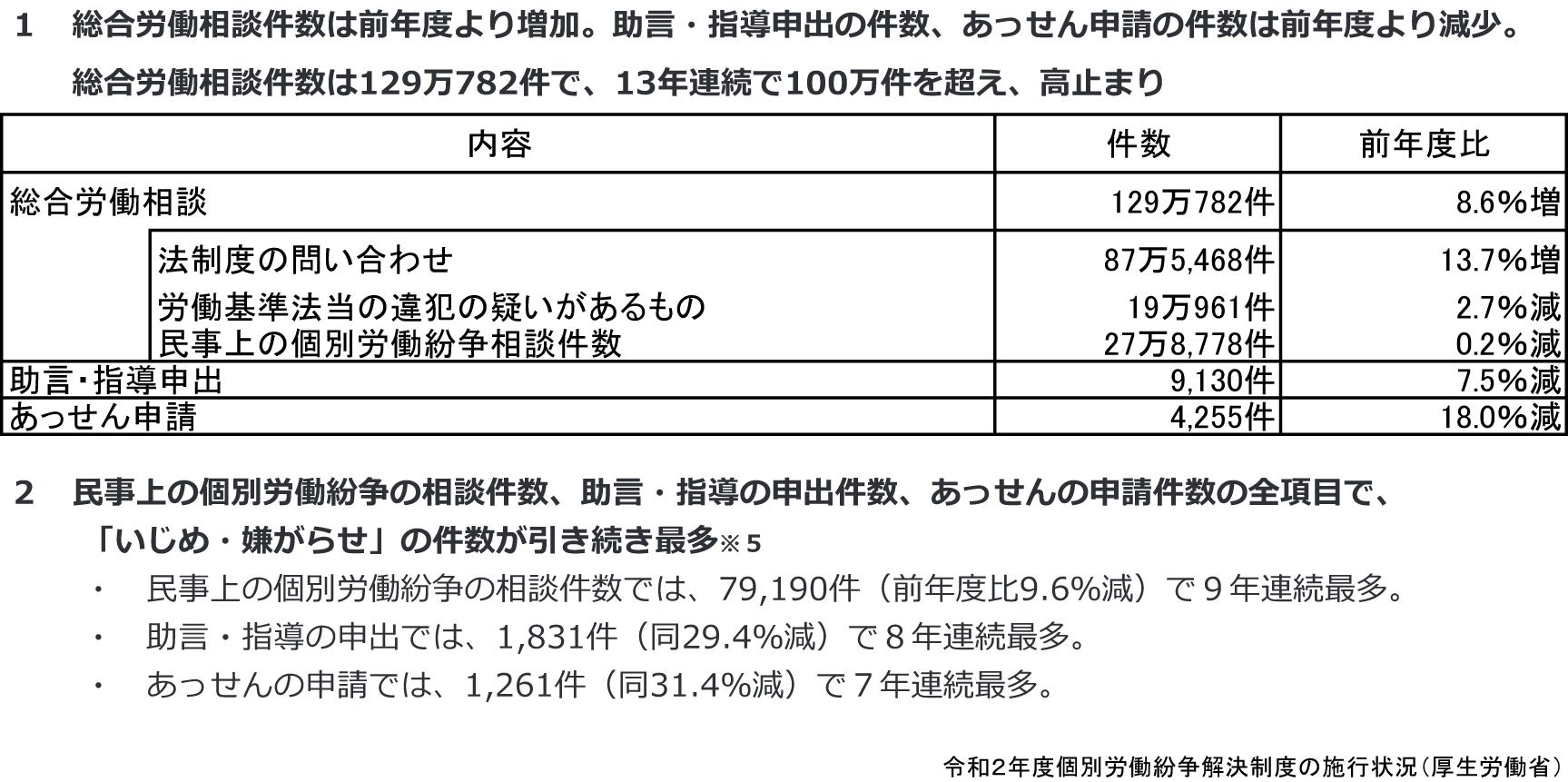 1 総合労働相談件数は前年度より増加。助言・指導申出の件数、あっせん申請の件数は前年度より減少。

総合労働相談件数は129万782件で、13年連続で100万件を超え、高止まり

| 内容 | 件数 | 前年度比 |
|---|---|---|
| 総合労働相談 | 129万782件 | 8.6%増 |
| 法制度の問い合わせ | 87万5,468件 | 13.7%増 |
| 労働基準法当の違犯の疑いがあるもの | 19万961件 | 2.7%減 |
| 民事上の個別労働紛争相談件数 | 27万8,778件 | 0.2%減 |
| 助言・指導申出 | 9,130件 | 7.5%減 |
| あっせん申請 | 4,255件 | 18.0%減 |

2 民事上の個別労働紛争の相談件数、助言・指導の申出件数、あっせんの申請件数の全項目で、「いじめ・嫌がらせ」の件数が引き続き最多※5

• 民事上の個別労働紛争の相談件数では、79,190件(前年度比9.6%減)で9年連続最多。

• 助言・指導の申出では、1,831件(同29.4%減)で8年連続最多。

• あっせんの申請では、1,261件(同31.4%減)で7年連続最多。

令和2年度個別労働紛争解決制度の施行状況(厚生労働省)